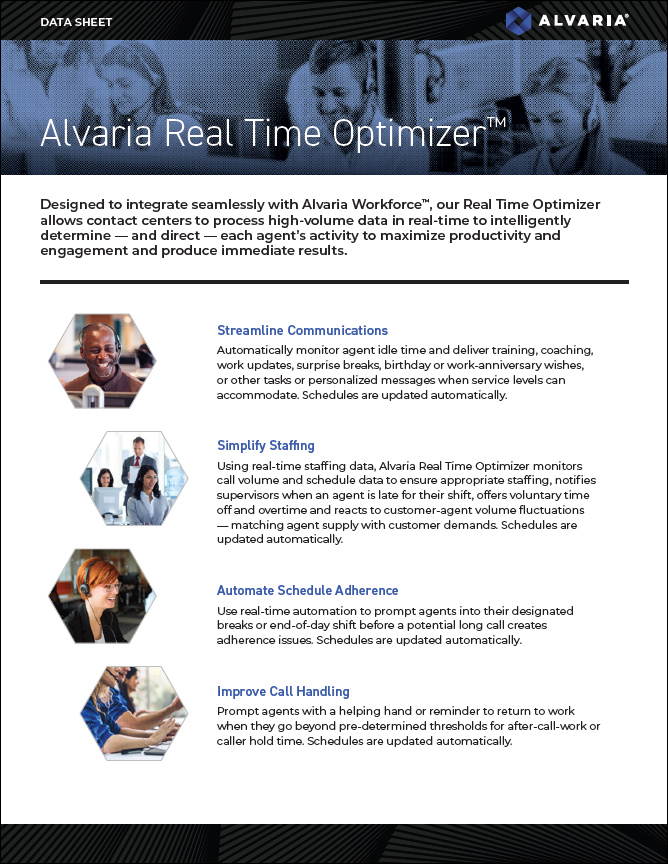 DATA SHEET

ALVARIA®

Alvaria Real Time Optimizer™

Designed to integrate seamlessly with Alvaria Workforce™, our Real Time Optimizer allows contact centers to process high-volume data in real-time to intelligently determine — and direct — each agent's activity to maximize productivity and engagement and produce immediate results.

Streamline Communications

Automatically monitor agent idle time and deliver training, coaching, work updates, surprise breaks, birthday or work-anniversary wishes, or other tasks or personalized messages when service levels can accommodate. Schedules are updated automatically.

Simplify Staffing

Using real-time staffing data, Alvaria Real Time Optimizer monitors call volume and schedule data to ensure appropriate staffing, notifies supervisors when an agent is late for their shift, offers voluntary time off and overtime and reacts to customer-agent volume fluctuations — matching agent supply with customer demands. Schedules are updated automatically.

Automate Schedule Adherence

Use real-time automation to prompt agents into their designated breaks or end-of-day shift before a potential long call creates adherence issues. Schedules are updated automatically.

Improve Call Handling

Prompt agents with a helping hand or reminder to return to work when they go beyond pre-determined thresholds for after-call-work or caller hold time. Schedules are updated automatically.